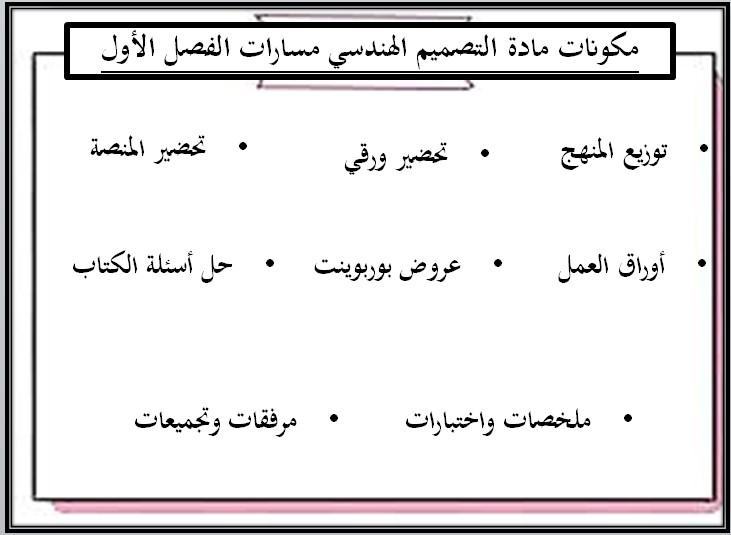 مكونات مادة التصميم الهندسي مسارات الفصل الأول

• توزيع المنهج
• تحضير ورقي
• تحضير المنصة

• أوراق العمل
• عروض بوربوينت
• حل أسئلة الكتاب

• ملخصات واختبارات
• مرفقات وتجميعات